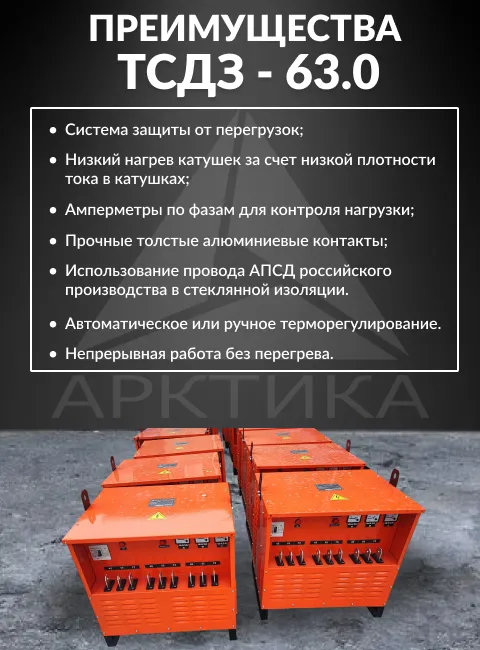 ПРЕИМУЩЕСТВА
ТСДЗ - 63.0

• Система защиты от перегрузок;
• Низкий нагрев катушек за счет низкой плотности тока в катушках;
• Амперметры по фазам для контроля нагрузки;
• Прочные толстые алюминиевые контакты;
• Использование провода АПСД российского производства в стеклянной изоляции.
• Автоматическое или ручное терморегулирование.
• Непрерывная работа без перегрева.

АРКТИКА